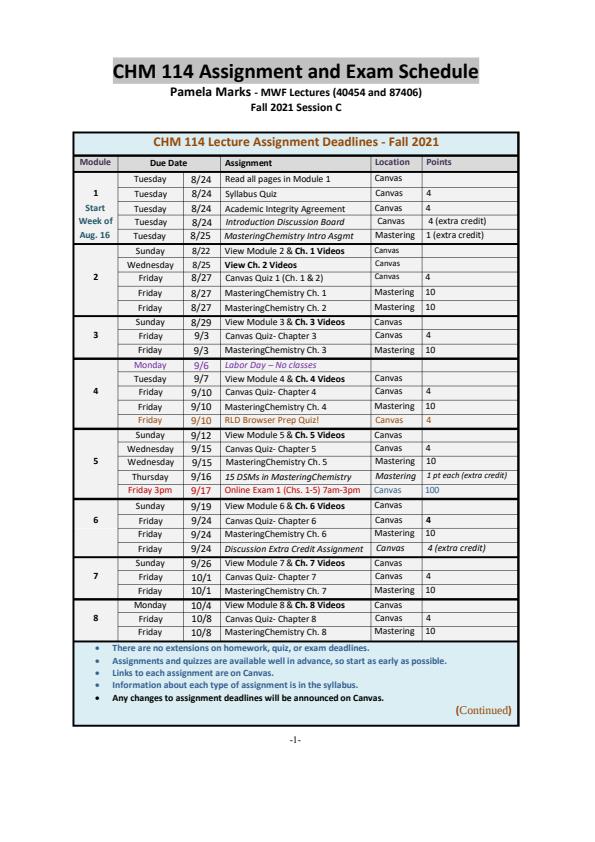 CHM 114 Assignment and Exam Schedule

Pamela Marks - MWF Lectures (40454 and 87406)

Fall 2021 Session C

CHM 114 Lecture Assignment Deadlines - Fall 2021

| Module | Due Date | | Assignment | Location | Points |
|---|---|---|---|---|---|
| 1 Start Week of Aug. 16 | Tuesday | 8/24 | Read all pages in Module 1 | Canvas | |
| | Tuesday | 8/24 | Syllabus Quiz | Canvas | 4 |
| | Tuesday | 8/24 | Academic Integrity Agreement | Canvas | 4 |
| | Tuesday | 8/24 | Introduction Discussion Board | Canvas | 4 (extra credit) |
| | Tuesday | 8/25 | MasteringChemistry Intro Asgmt | Mastering | 1 (extra credit) |
| 2 | Sunday | 8/22 | View Module 2 & Ch. 1 Videos | Canvas | |
| | Wednesday | 8/25 | View Ch. 2 Videos | Canvas | |
| | Friday | 8/27 | Canvas Quiz 1 (Ch. 1 & 2) | Canvas | 4 |
| | Friday | 8/27 | MasteringChemistry Ch. 1 | Mastering | 10 |
| | Friday | 8/27 | MasteringChemistry Ch. 2 | Mastering | 10 |
| 3 | Sunday | 8/29 | View Module 3 & Ch. 3 Videos | Canvas | |
| | Friday | 9/3 | Canvas Quiz- Chapter 3 | Canvas | 4 |
| | Friday | 9/3 | MasteringChemistry Ch. 3 | Mastering | 10 |
| 4 | Monday | 9/6 | Labor Day – No classes | | |
| | Tuesday | 9/7 | View Module 4 & Ch. 4 Videos | Canvas | |
| | Friday | 9/10 | Canvas Quiz- Chapter 4 | Canvas | 4 |
| | Friday | 9/10 | MasteringChemistry Ch. 4 | Mastering | 10 |
| | Friday | 9/10 | RLD Browser Prep Quiz! | Canvas | 4 |
| 5 | Sunday | 9/12 | View Module 5 & Ch. 5 Videos | Canvas | |
| | Wednesday | 9/15 | Canvas Quiz- Chapter 5 | Canvas | 4 |
| | Wednesday | 9/15 | MasteringChemistry Ch. 5 | Mastering | 10 |
| | Thursday | 9/16 | 15 DSMs in MasteringChemistry | Mastering | 1 pt each (extra credit) |
| | Friday 3pm | 9/17 | Online Exam 1 (Chs. 1-5) 7am-3pm | Canvas | 100 |
| 6 | Sunday | 9/19 | View Module 6 & Ch. 6 Videos | Canvas | |
| | Friday | 9/24 | Canvas Quiz- Chapter 6 | Canvas | 4 |
| | Friday | 9/24 | MasteringChemistry Ch. 6 | Mastering | 10 |
| | Friday | 9/24 | Discussion Extra Credit Assignment | Canvas | 4 (extra credit) |
| 7 | Sunday | 9/26 | View Module 7 & Ch. 7 Videos | Canvas | |
| | Friday | 10/1 | Canvas Quiz- Chapter 7 | Canvas | 4 |
| | Friday | 10/1 | MasteringChemistry Ch. 7 | Mastering | 10 |
| 8 | Monday | 10/4 | View Module 8 & Ch. 8 Videos | Canvas | |
| | Friday | 10/8 | Canvas Quiz- Chapter 8 | Canvas | 4 |
| | Friday | 10/8 | MasteringChemistry Ch. 8 | Mastering | 10 |

• There are no extensions on homework, quiz, or exam deadlines.
• Assignments and quizzes are available well in advance, so start as early as possible.
• Links to each assignment are on Canvas.
• Information about each type of assignment is in the syllabus.
• Any changes to assignment deadlines will be announced on Canvas.

(Continued)

-1-